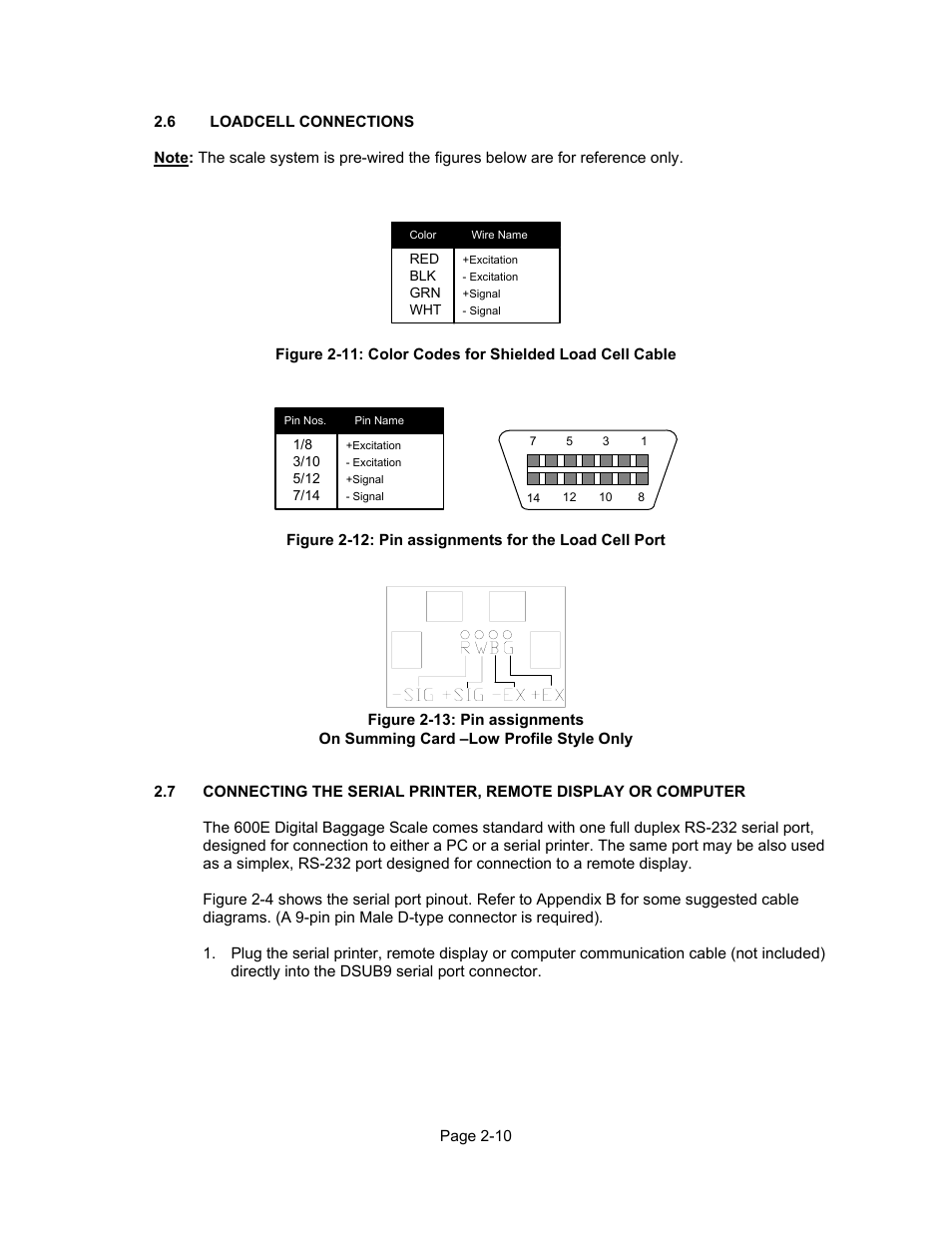 2.6 LOADCELL CONNECTIONS

Note: The scale system is pre-wired the figures below are for reference only.

| Color | Wire Name |
|---|---|
| RED | +Excitation |
| BLK | - Excitation |
| GRN | +Signal |
| WHT | - Signal |

Figure 2-11: Color Codes for Shielded Load Cell Cable

| Pin Nos. | Pin Name |
|---|---|
| 1/8 | +Excitation |
| 3/10 | - Excitation |
| 5/12 | +Signal |
| 7/14 | - Signal |

7 5 3 1
14 12 10 8

Figure 2-12: Pin assignments for the Load Cell Port

R W B G
-SIG +SIG -EX +EX

Figure 2-13: Pin assignments
On Summing Card –Low Profile Style Only

2.7 CONNECTING THE SERIAL PRINTER, REMOTE DISPLAY OR COMPUTER

The 600E Digital Baggage Scale comes standard with one full duplex RS-232 serial port, designed for connection to either a PC or a serial printer. The same port may be also used as a simplex, RS-232 port designed for connection to a remote display.

Figure 2-4 shows the serial port pinout. Refer to Appendix B for some suggested cable diagrams. (A 9-pin pin Male D-type connector is required).

1. Plug the serial printer, remote display or computer communication cable (not included) directly into the DSUB9 serial port connector.

Page 2-10